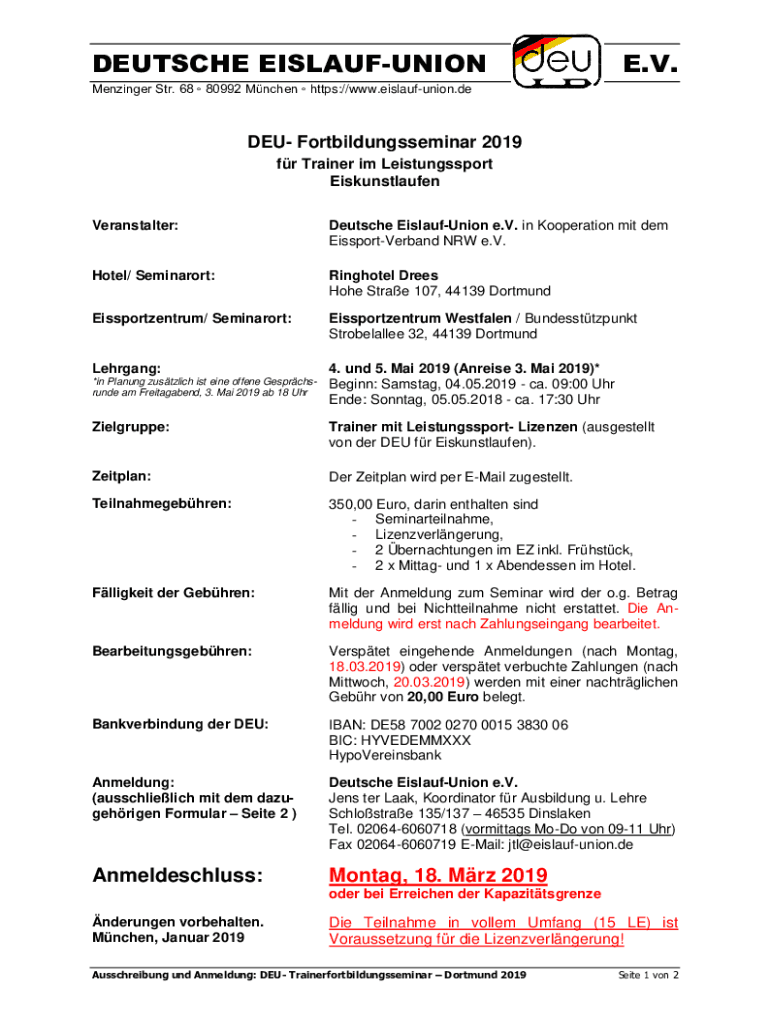 DEUTSCHE EISLAUF-UNION deu E.V.

Menzinger Str. 68 ◦ 80992 München ◦ https://www.eislauf-union.de

DEU- Fortbildungsseminar 2019
für Trainer im Leistungssport
Eiskunstlaufen

Veranstalter: Deutsche Eislauf-Union e.V. in Kooperation mit dem Eissport-Verband NRW e.V.

Hotel/ Seminarort: Ringhotel Drees
Hohe Straße 107, 44139 Dortmund

Eissportzentrum/ Seminarort: Eissportzentrum Westfalen / Bundesstützpunkt
Strobelallee 32, 44139 Dortmund

Lehrgang:
*in Planung zusätzlich ist eine offene Gesprächsrunde am Freitagabend, 3. Mai 2019 ab 18 Uhr
4. und 5. Mai 2019 (Anreise 3. Mai 2019)*
Beginn: Samstag, 04.05.2019 - ca. 09:00 Uhr
Ende: Sonntag, 05.05.2018 - ca. 17:30 Uhr

Zielgruppe: Trainer mit Leistungssport- Lizenzen (ausgestellt von der DEU für Eiskunstlaufen).

Zeitplan: Der Zeitplan wird per E-Mail zugestellt.

Teilnahmegebühren: 350,00 Euro, darin enthalten sind
- Seminarteilnahme,
- Lizenzverlängerung,
- 2 Übernachtungen im EZ inkl. Frühstück,
- 2 x Mittag- und 1 x Abendessen im Hotel.

Fälligkeit der Gebühren: Mit der Anmeldung zum Seminar wird der o.g. Betrag fällig und bei Nichtteilnahme nicht erstattet. Die Anmeldung wird erst nach Zahlungseingang bearbeitet.

Bearbeitungsgebühren: Verspätet eingehende Anmeldungen (nach Montag, 18.03.2019) oder verspätet verbuchte Zahlungen (nach Mittwoch, 20.03.2019) werden mit einer nachträglichen Gebühr von 20,00 Euro belegt.

Bankverbindung der DEU: IBAN: DE58 7002 0270 0015 3830 06
BIC: HYVEDEMMXXX
HypoVereinsbank

Anmeldung:
(ausschließlich mit dem dazugehörigen Formular – Seite 2 )
Deutsche Eislauf-Union e.V.
Jens ter Laak, Koordinator für Ausbildung u. Lehre
Schloßstraße 135/137 – 46535 Dinslaken
Tel. 02064-6060718 (vormittags Mo-Do von 09-11 Uhr)
Fax 02064-6060719 E-Mail: jtl@eislauf-union.de

Anmeldeschluss: Montag, 18. März 2019
oder bei Erreichen der Kapazitätsgrenze

Änderungen vorbehalten.
München, Januar 2019
Die Teilnahme in vollem Umfang (15 LE) ist Voraussetzung für die Lizenzverlängerung!

Ausschreibung und Anmeldung: DEU- Trainerfortbildungsseminar – Dortmund 2019 Seite 1 von 2